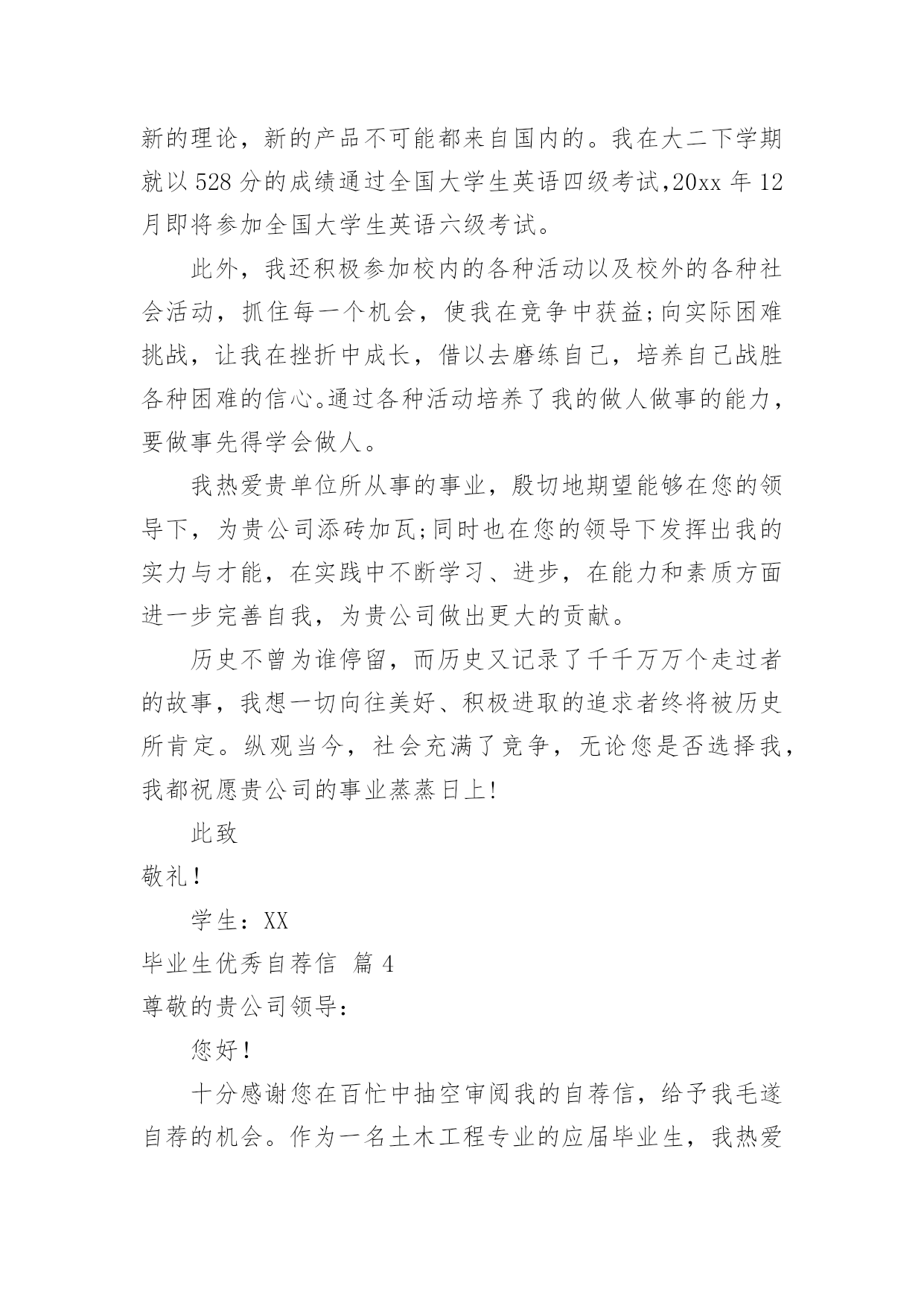 新的理论，新的产品不可能都来自国内的。我在大二下学期就以 528 分的成绩通过全国大学生英语四级考试,20xx 年 12 月即将参加全国大学生英语六级考试。

此外，我还积极参加校内的各种活动以及校外的各种社会活动，抓住每一个机会，使我在竞争中获益;向实际困难挑战，让我在挫折中成长，借以去磨练自己，培养自己战胜各种困难的信心。通过各种活动培养了我的做人做事的能力，要做事先得学会做人。

我热爱贵单位所从事的事业，殷切地期望能够在您的领导下，为贵公司添砖加瓦;同时也在您的领导下发挥出我的实力与才能，在实践中不断学习、进步，在能力和素质方面进一步完善自我，为贵公司做出更大的贡献。

历史不曾为谁停留，而历史又记录了千千万万个走过者的故事，我想一切向往美好、积极进取的追求者终将被历史所肯定。纵观当今，社会充满了竞争，无论您是否选择我，我都祝愿贵公司的事业蒸蒸日上!

此致

敬礼！

学生：XX

毕业生优秀自荐信 篇 4

尊敬的贵公司领导：

您好！

十分感谢您在百忙中抽空审阅我的自荐信，给予我毛遂自荐的机会。作为一名土木工程专业的应届毕业生，我热爱